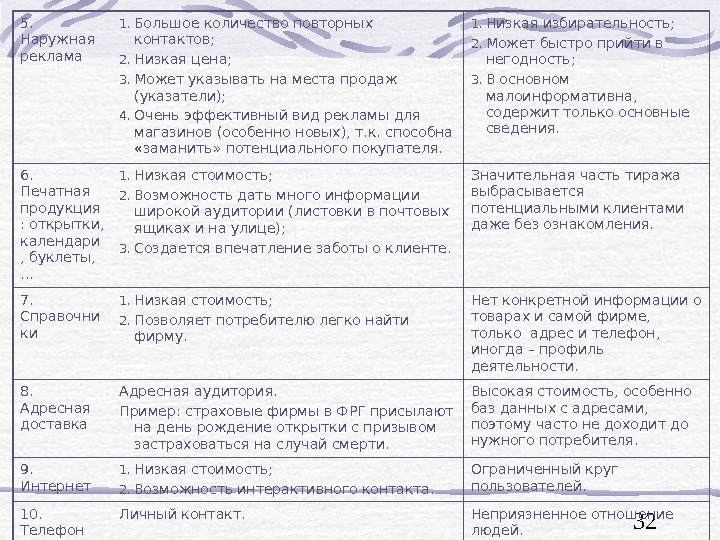 | | | |
|---|---|---|
| 5. Наружная реклама | 1. Большое количество повторных контактов; 2. Низкая цена; 3. Может указывать на места продаж (указатели); 4. Очень эффективный вид рекламы для магазинов (особенно новых), т.к. способна «заманить» потенциального покупателя. | 1. Низкая избирательность; 2. Может быстро прийти в негодность; 3. В основном малоинформативна, содержит только основные сведения. |
| 6. Печатная продукция : открытки, календари , буклеты, … | 1. Низкая стоимость; 2. Возможность дать много информации широкой аудитории (листовки в почтовых ящиках и на улице); 3. Создается впечатление заботы о клиенте. | Значительная часть тиража выбрасывается потенциальными клиентами даже без ознакомления. |
| 7. Справочники | 1. Низкая стоимость; 2. Позволяет потребителю легко найти фирму. | Нет конкретной информации о товарах и самой фирме, только адрес и телефон, иногда – профиль деятельности. |
| 8. Адресная доставка | Адресная аудитория. Пример: страховые фирмы в ФРГ присылают на день рождение открытки с призывом застраховаться на случай смерти. | Высокая стоимость, особенно баз данных с адресами, поэтому часто не доходит до нужного потребителя. |
| 9. Интернет | 1. Низкая стоимость; 2. Возможность интерактивного контакта. | Ограниченный круг пользователей. |
| 10. Телефон | Личный контакт. | Неприязненное отношение людей. |

32